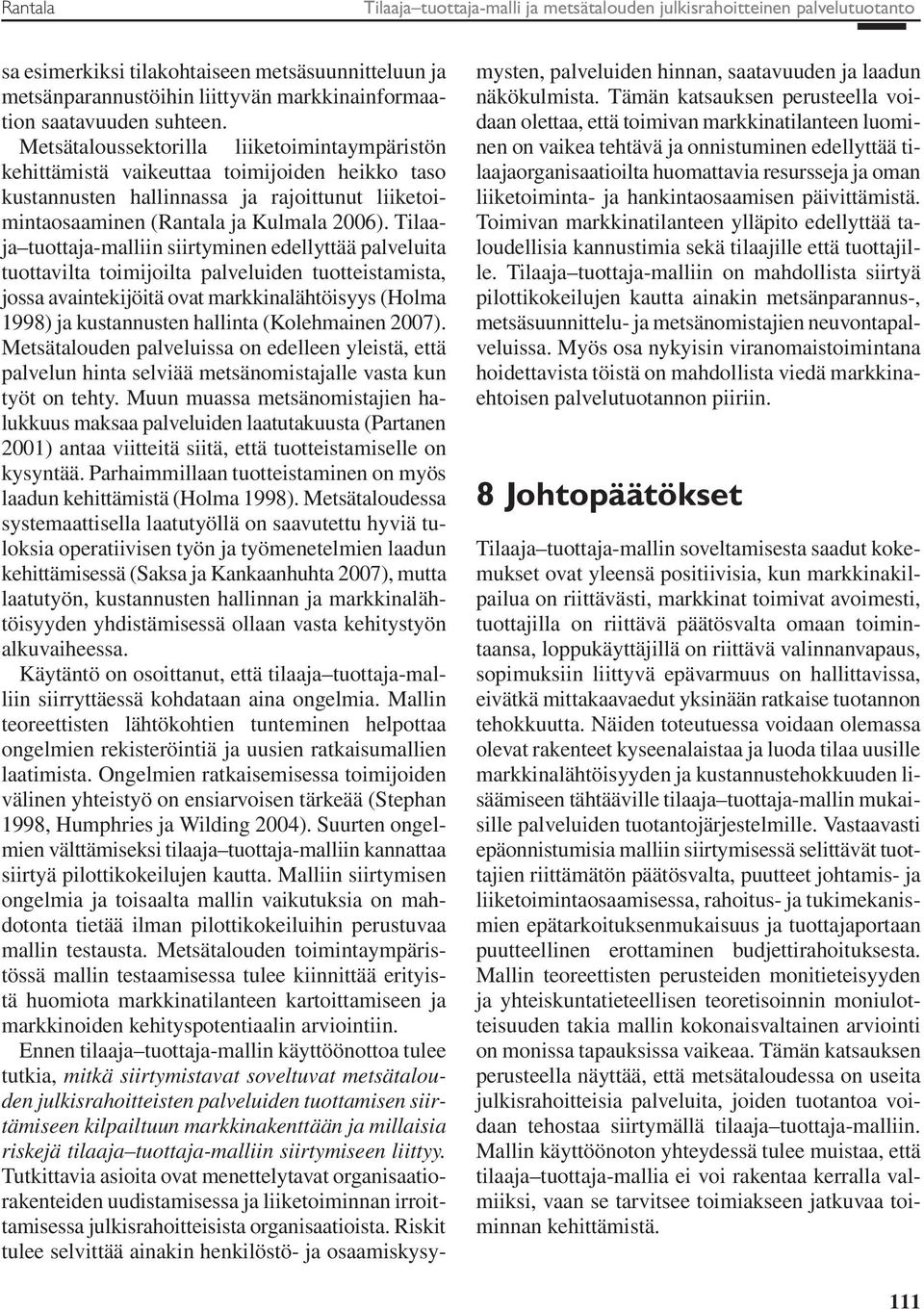 Rantala

Tilaaja–tuottaja-malli ja metsätalouden julkisrahoitteinen palvelutuotanto

sa esimerkiksi tilakohtaiseen metsäsuunnitteluun ja metsänparannustöihin liittyvän markkinainformaation saatavuuden suhteen.

Metsätaloussektorilla liiketoimintaympäristön kehittämistä vaikeuttaa toimijoiden heikko taso kustannusten hallinnassa ja rajoittunut liiketoimintaosaaminen (Rantala ja Kulmala 2006). Tilaaja–tuottaja-malliin siirtyminen edellyttää palveluita tuottavilta toimijoilta palveluiden tuotteistamista, jossa avaintekijöitä ovat markkinalähtöisyys (Holma 1998) ja kustannusten hallinta (Kolehmainen 2007). Metsätalouden palveluissa on edelleen yleistä, että palvelun hinta selviää metsänomistajalle vasta kun työt on tehty. Muun muassa metsänomistajien halukkuus maksaa palveluiden laatutakuusta (Partanen 2001) antaa viitteitä siitä, että tuotteistamiselle on kysyntää. Parhaimmillaan tuotteistaminen on myös laadun kehittämistä (Holma 1998). Metsätaloudessa systemaattisella laatutyöllä on saavutettu hyviä tuloksia operatiivisen työn ja työmenetelmien laadun kehittämisessä (Saksa ja Kankaanhuhta 2007), mutta laatutyön, kustannusten hallinnan ja markkinalähtöisyyden yhdistämisessä ollaan vasta kehitystyön alkuvaiheessa.

Käytäntö on osoittanut, että tilaaja–tuottaja-malliin siirryttäessä kohdataan aina ongelmia. Mallin teoreettisten lähtökohtien tunteminen helpottaa ongelmien rekisteröintiä ja uusien ratkaisumallien laatimista. Ongelmien ratkaisemisessa toimijoiden välinen yhteistyö on ensiarvoisen tärkeää (Stephan 1998, Humphries ja Wilding 2004). Suurten ongelmien välttämiseksi tilaaja–tuottaja-malliin kannattaa siirtyä pilottikokeilujen kautta. Malliin siirtymisen ongelmia ja toisaalta mallin vaikutuksia on mahdotonta tietää ilman pilottikokeiluihin perustuvaa mallin testausta. Metsätalouden toimintaympäristössä mallin testaamisessa tulee kiinnittää erityistä huomiota markkinatilanteen kartoittamiseen ja markkinoiden kehityspotentiaalin arviointiin.

Ennen tilaaja–tuottaja-mallin käyttöönottoa tulee tutkia, mitkä siirtymistavat soveltuvat metsätalouden julkisrahoitteisten palveluiden tuottamisen siirtämiseen kilpailtuun markkinakenttään ja millaisia riskejä tilaaja–tuottaja-malliin siirtymiseen liittyy. Tutkittavia asioita ovat menettelytavat organisaatiorakenteiden uudistamisessa ja liiketoiminnan irroittamisessa julkisrahoitteisista organisaatioista. Riskit tulee selvittää ainakin henkilöstö- ja osaamiskysymysten, palveluiden hinnan, saatavuuden ja laadun näkökulmista. Tämän katsauksen perusteella voidaan olettaa, että toimivan markkinatilanteen luominen on vaikea tehtävä ja onnistuminen edellyttää tilaajaorganisaatioilta huomattavia resursseja ja oman liiketoiminta- ja hankintaosaamisen päivittämistä. Toimivan markkinatilanteen ylläpito edellyttää taloudellisia kannustimia sekä tilaajille että tuottajille. Tilaaja–tuottaja-malliin on mahdollista siirtyä pilottikokeilujen kautta ainakin metsänparannus-, metsäsuunnittelu- ja metsänomistajien neuvontapalveluissa. Myös osa nykyisin viranomaistoimintana hoidettavista töistä on mahdollista viedä markkinaehtoisen palvelutuotannon piiriin.

8 Johtopäätökset

Tilaaja–tuottaja-mallin soveltamisesta saadut kokemukset ovat yleensä positiivisia, kun markkinakilpailua on riittävästi, markkinat toimivat avoimesti, tuottajilla on riittävä päätösvalta omaan toimintaansa, loppukäyttäjillä on riittävä valinnanvapaus, sopimuksiin liittyvä epävarmuus on hallittavissa, eivätkä mittakaavaedut yksinään ratkaise tuotannon tehokkuutta. Näiden toteutuessa voidaan olemassa olevat rakenteet kyseenalaistaa ja luoda tilaa uusille markkinalähtöisyyden ja kustannustehokkuuden lisäämiseen tähtääville tilaaja–tuottaja-mallin mukaisille palveluiden tuotantojärjestelmille. Vastaavasti epäonnistumisia malliin siirtymisessä selittävät tuottajien riittämätön päätösvalta, puutteet johtamis- ja liiketoimintaosaamisessa, rahoitus- ja tukimekanismien epätarkoituksenmukaisuus ja tuottajaportaan puutteellinen erottaminen budjettirahoituksesta. Mallin teoreettisten perusteiden monitieteisyyden ja yhteiskuntatieteellisen teoretisoinnin moniulotteisuuden takia mallin kokonaisvaltainen arviointi on monissa tapauksissa vaikeaa. Tämän katsauksen perusteella näyttää, että metsätaloudessa on useita julkisrahoitteisia palveluita, joiden tuotantoa voidaan tehostaa siirtymällä tilaaja–tuottaja-malliin. Mallin käyttöönoton yhteydessä tulee muistaa, että tilaaja–tuottaja-mallia ei voi rakentaa kerralla valmiiksi, vaan se tarvitsee toimiakseen jatkuvaa toiminnan kehittämistä.

111